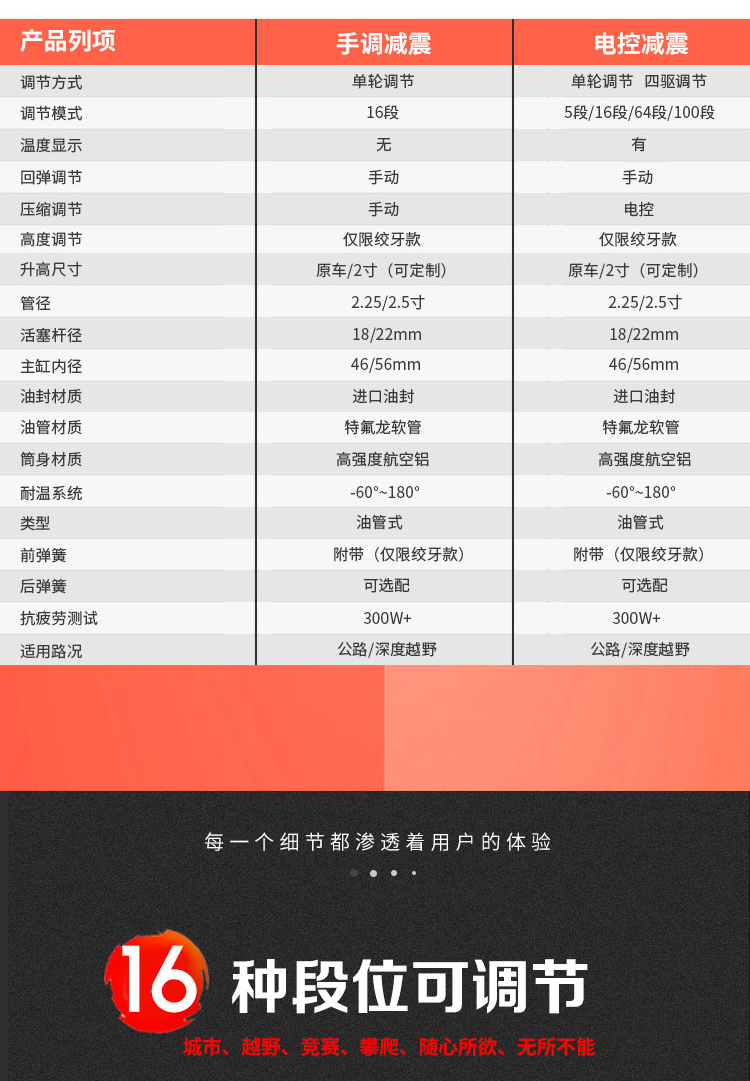 | 产品列项 | 手调减震 | 电控减震 |
|---|---|---|
| 调节方式 | 单轮调节 | 单轮调节 四驱调节 |
| 调节模式 | 16段 | 5段/16段/64段/100段 |
| 温度显示 | 无 | 有 |
| 回弹调节 | 手动 | 手动 |
| 压缩调节 | 手动 | 电控 |
| 高度调节 | 仅限绞牙款 | 仅限绞牙款 |
| 升高尺寸 | 原车/2寸（可定制） | 原车/2寸（可定制） |
| 管径 | 2.25/2.5寸 | 2.25/2.5寸 |
| 活塞杆径 | 18/22mm | 18/22mm |
| 主缸内径 | 46/56mm | 46/56mm |
| 油封材质 | 进口油封 | 进口油封 |
| 油管材质 | 特氟龙软管 | 特氟龙软管 |
| 筒身材质 | 高强度航空铝 | 高强度航空铝 |
| 耐温系统 | -60°~180° | -60°~180° |
| 类型 | 油管式 | 油管式 |
| 前弹簧 | 附带（仅限绞牙款） | 附带（仅限绞牙款） |
| 后弹簧 | 可选配 | 可选配 |
| 抗疲劳测试 | 300W+ | 300W+ |
| 适用路况 | 公路/深度越野 | 公路/深度越野 |

每一个细节都渗透着用户的体验

16 种段位可调节

城市、越野、竞赛、攀爬、随心所欲、无所不能